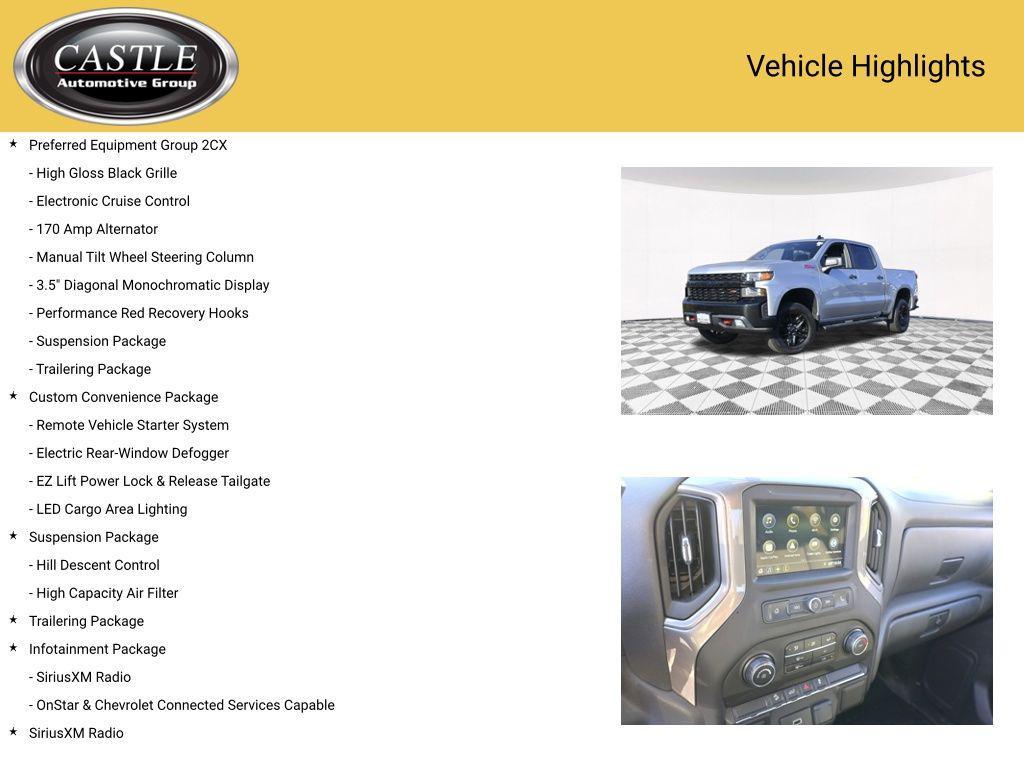 CASTLE
Automotive Group

Vehicle Highlights

★ Preferred Equipment Group 2CX
- High Gloss Black Grille
- Electronic Cruise Control
- 170 Amp Alternator
- Manual Tilt Wheel Steering Column
- 3.5" Diagonal Monochromatic Display
- Performance Red Recovery Hooks
- Suspension Package
- Trailering Package
★ Custom Convenience Package
- Remote Vehicle Starter System
- Electric Rear-Window Defogger
- EZ Lift Power Lock & Release Tailgate
- LED Cargo Area Lighting
★ Suspension Package
- Hill Descent Control
- High Capacity Air Filter
★ Trailering Package
★ Infotainment Package
- SiriusXM Radio
- OnStar & Chevrolet Connected Services Capable
★ SiriusXM Radio